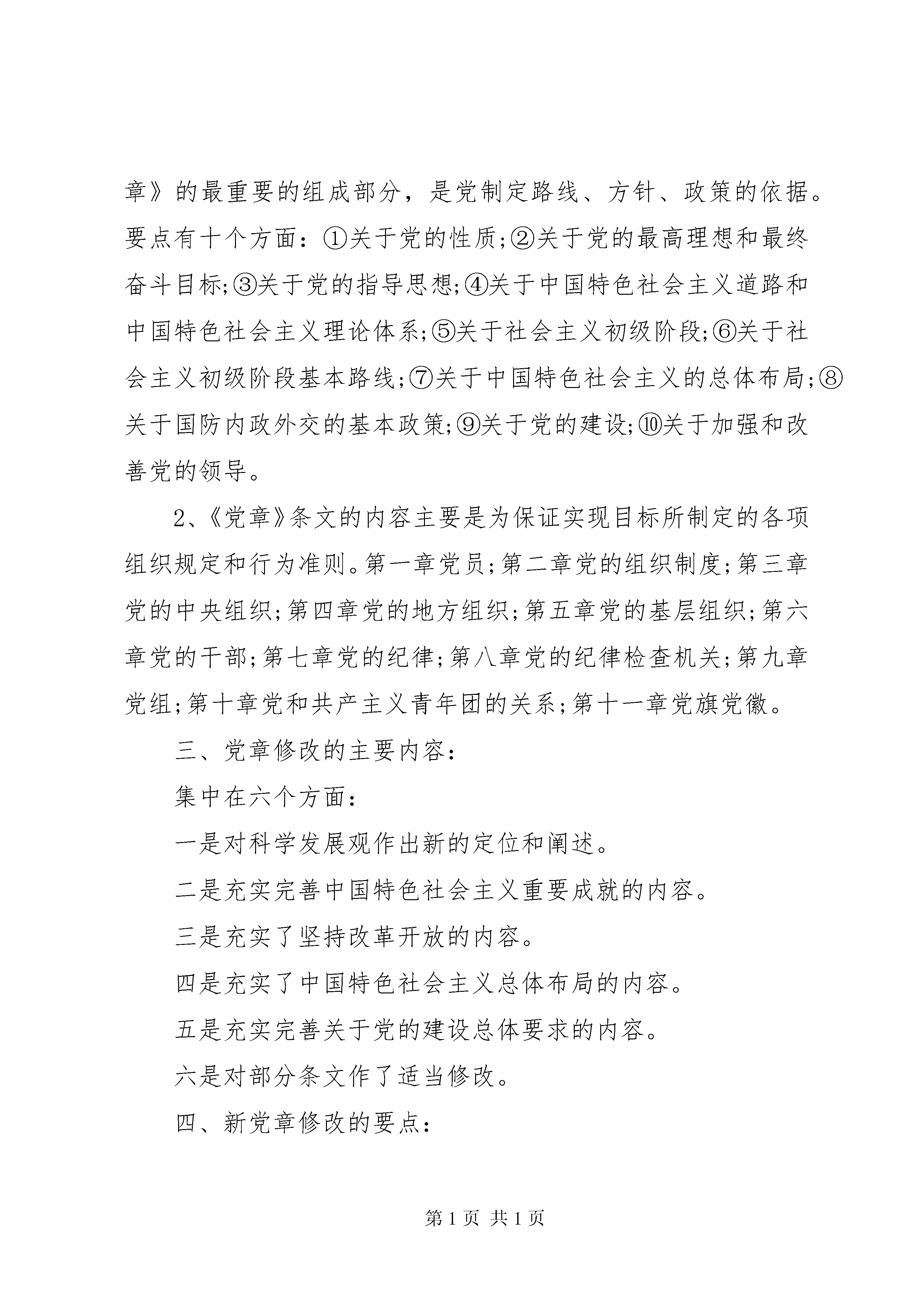 章》的最重要的组成部分，是党制定路线、方针、政策的依据。要点有十个方面：①关于党的性质;②关于党的最高理想和最终奋斗目标;③关于党的指导思想;④关于中国特色社会主义道路和中国特色社会主义理论体系;⑤关于社会主义初级阶段;⑥关于社会主义初级阶段基本路线;⑦关于中国特色社会主义的总体布局;⑧关于国防内政外交的基本政策;⑨关于党的建设;⑩关于加强和改善党的领导。

2、《党章》条文的内容主要是为保证实现目标所制定的各项组织规定和行为准则。第一章党员;第二章党的组织制度;第三章党的中央组织;第四章党的地方组织;第五章党的基层组织;第六章党的干部;第七章党的纪律;第八章党的纪律检查机关;第九章党组;第十章党和共产主义青年团的关系;第十一章党旗党徽。

三、党章修改的主要内容：

集中在六个方面：

一是对科学发展观作出新的定位和阐述。

二是充实完善中国特色社会主义重要成就的内容。

三是充实了坚持改革开放的内容。

四是充实了中国特色社会主义总体布局的内容。

五是充实完善关于党的建设总体要求的内容。

六是对部分条文作了适当修改。

四、新党章修改的要点：

第 1 页 共 1 页